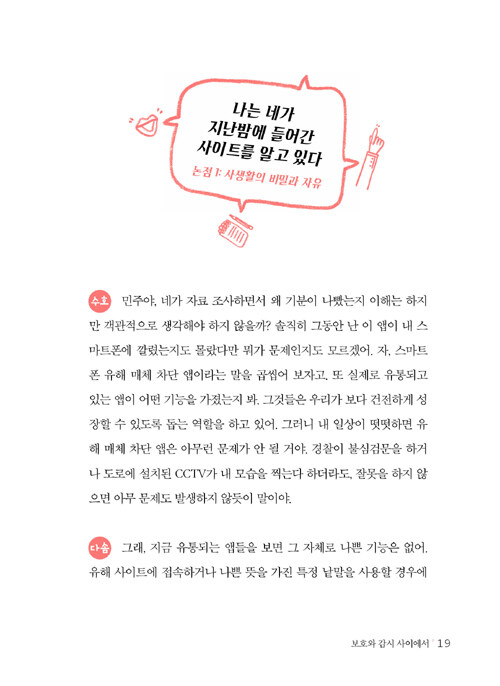 나는 네가
지난밤에 들어간
사이트를 알고 있다
논점 1: 사생활의 비밀과 자유

수호 민주야, 네가 자료 조사하면서 왜 기분이 나빴는지 이해는 하지만 객관적으로 생각해야 하지 않을까? 솔직히 그동안 난 이 앱이 내 스마트폰에 깔렸는지도 몰랐다만 뭐가 문제인지도 모르겠어. 자, 스마트폰 유해 매체 차단 앱이라는 말을 곱씹어 보자고. 또 실제로 유통되고 있는 앱이 어떤 기능을 가졌는지 봐. 그것들은 우리가 보다 건전하게 성장할 수 있도록 돕는 역할을 하고 있어. 그러니 내 일상이 떳떳하면 유해 매체 차단 앱은 아무런 문제가 안 될 거야. 경찰이 불심검문을 하거나 도로에 설치된 CCTV가 내 모습을 찍는다 하더라도, 잘못을 하지 않으면 아무 문제도 발생하지 않듯이 말이야.

다솜 그래, 지금 유통되는 앱들을 보면 그 자체로 나쁜 기능은 없어. 유해 사이트에 접속하거나 나쁜 뜻을 가진 특정 낱말을 사용할 경우에

보호와 감시 사이에서 19